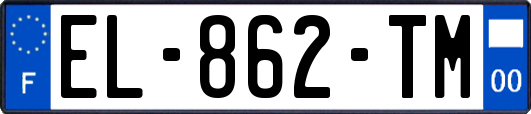 F

EL-862-TM

00